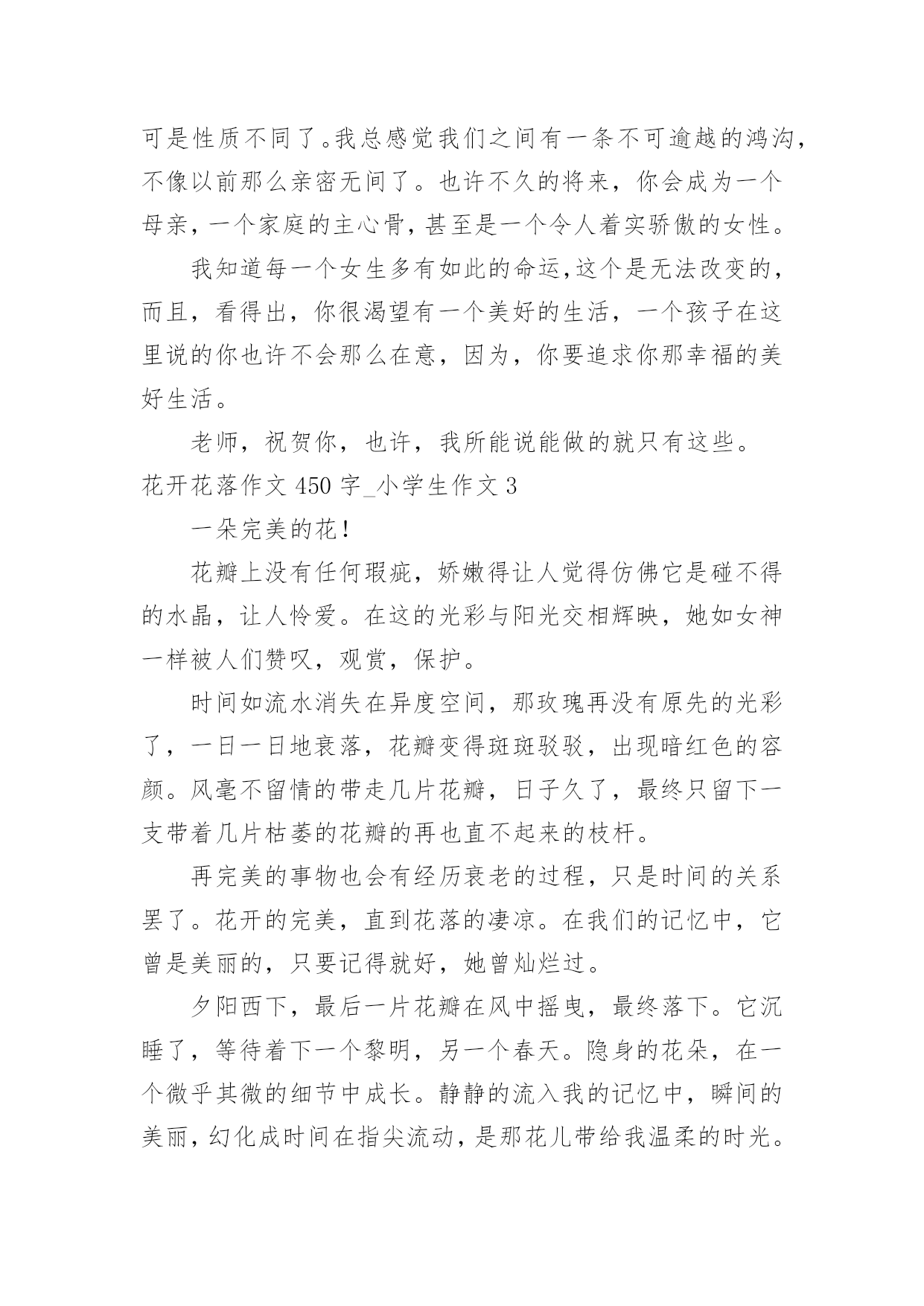 可是性质不同了。我总感觉我们之间有一条不可逾越的鸿沟，不像以前那么亲密无间了。也许不久的将来，你会成为一个母亲，一个家庭的主心骨，甚至是一个令人着实骄傲的女性。

我知道每一个女生多有如此的命运，这个是无法改变的，而且，看得出，你很渴望有一个美好的生活，一个孩子在这里说的你也许不会那么在意，因为，你要追求你那幸福的美好生活。

老师，祝贺你，也许，我所能说能做的就只有这些。

花开花落作文 450 字_小学生作文 3

一朵完美的花！

花瓣上没有任何瑕疵，娇嫩得让人觉得仿佛它是碰不得的水晶，让人怜爱。在这的光彩与阳光交相辉映，她如女神一样被人们赞叹，观赏，保护。

时间如流水消失在异度空间，那玫瑰再没有原先的光彩了，一日一日地衰落，花瓣变得斑斑驳驳，出现暗红色的容颜。风毫不留情的带走几片花瓣，日子久了，最终只留下一支带着几片枯萎的花瓣的再也直不起来的枝杆。

再完美的事物也会有经历衰老的过程，只是时间的关系罢了。花开的完美，直到花落的凄凉。在我们的记忆中，它曾是美丽的，只要记得就好，她曾灿烂过。

夕阳西下，最后一片花瓣在风中摇曳，最终落下。它沉睡了，等待着下一个黎明，另一个春天。隐身的花朵，在一个微乎其微的细节中成长。静静的流入我的记忆中，瞬间的美丽，幻化成时间在指尖流动，是那花儿带给我温柔的时光。